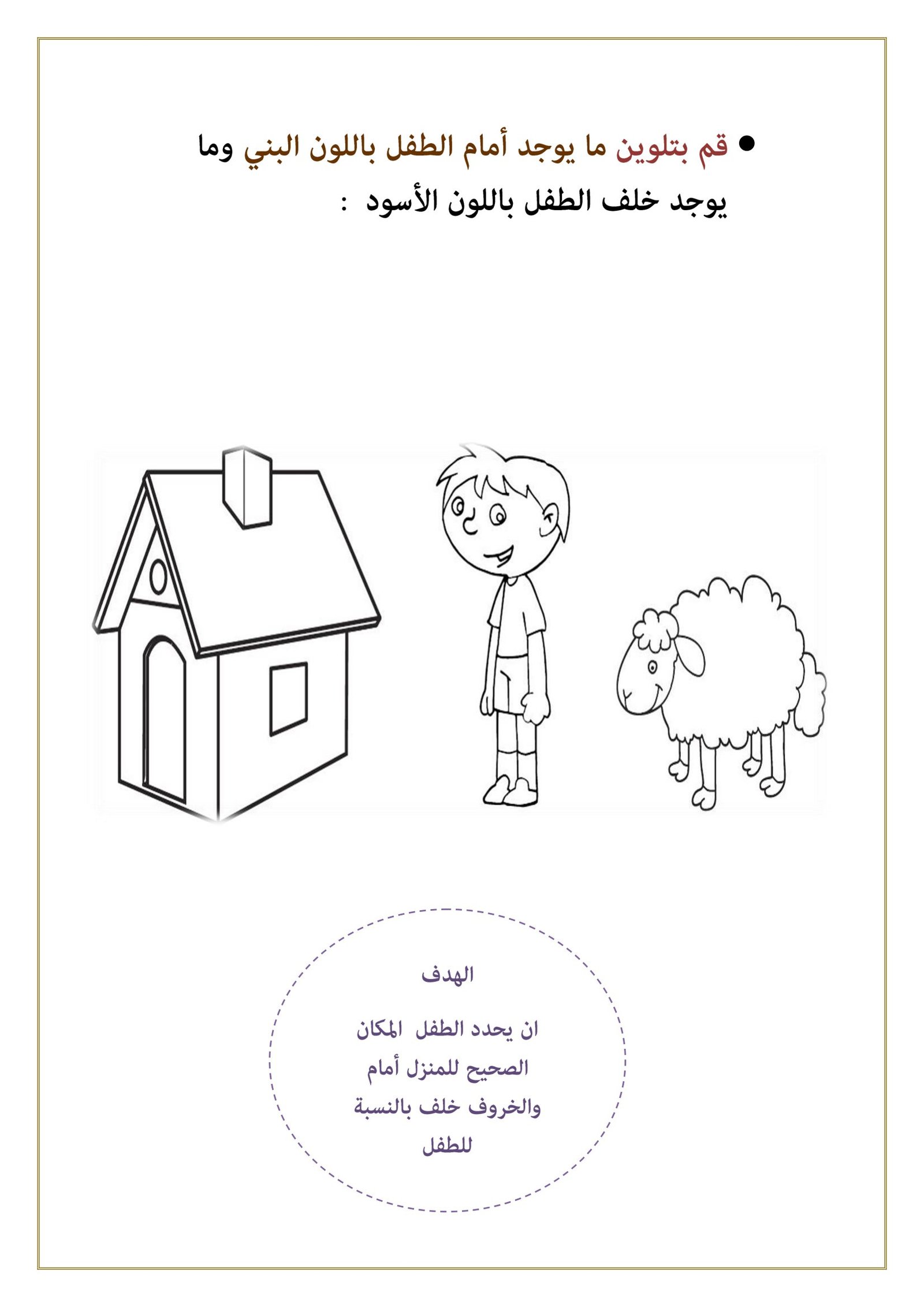 • قم بتلوين ما يوجد أمام الطفل باللون البني وما يوجد خلف الطفل باللون الأسود :

الهدف

ان يحدد الطفل المكان الصحيح للمنزل أمام والخروف خلف بالنسبة للطفل